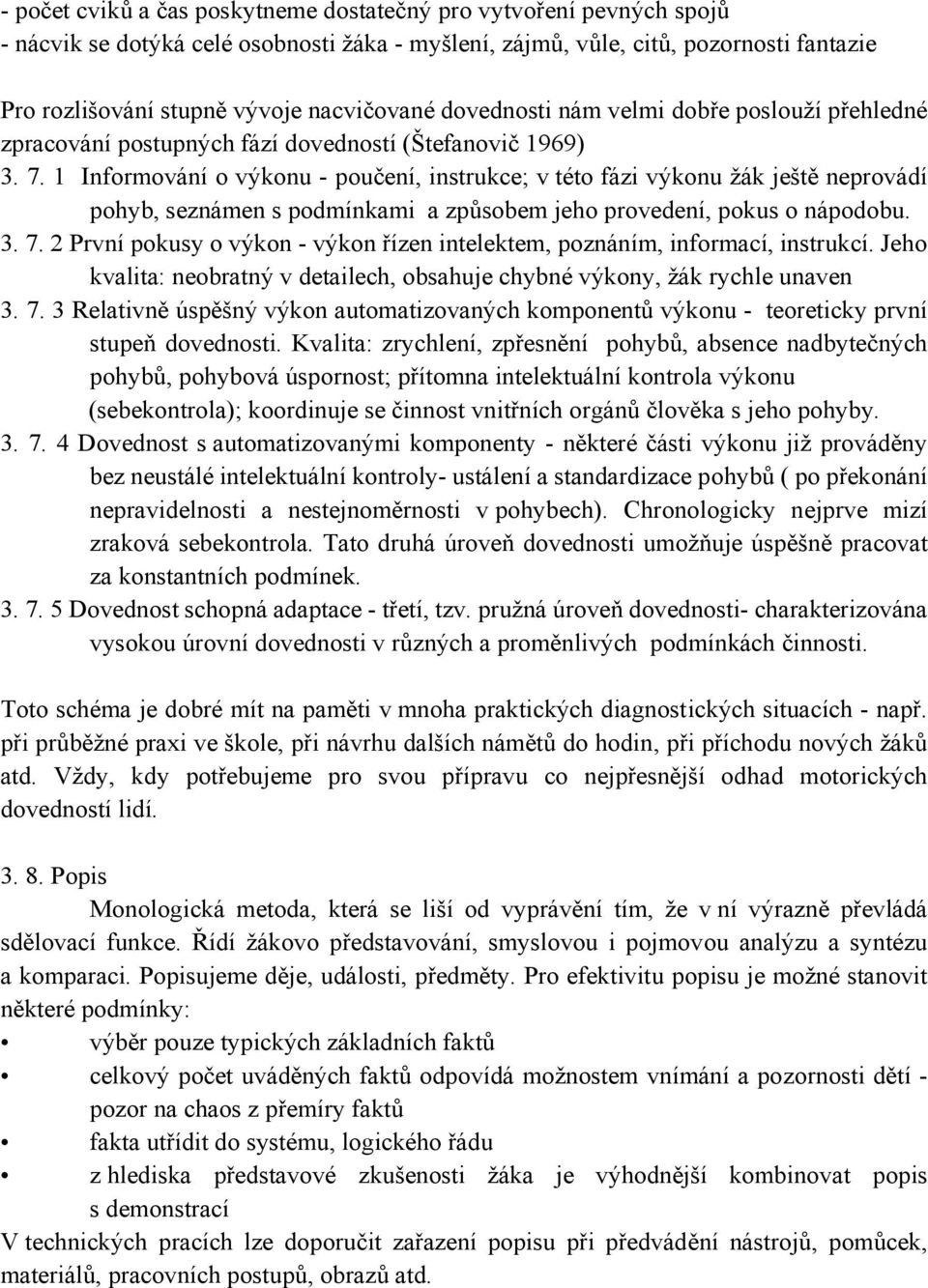 - počet cviků a čas poskytneme dostatečný pro vytvoření pevných spojů
- nácvik se dotýká celé osobnosti žáka - myšlení, zájmů, vůle, citů, pozornosti fantazie

Pro rozlišování stupně vývoje nacvičované dovednosti nám velmi dobře poslouží přehledné zpracování postupných fází dovedností (Štefanovič 1969)

3. 7. 1 Informování o výkonu - poučení, instrukce; v této fázi výkonu žák ještě neprovádí pohyb, seznámen s podmínkami a způsobem jeho provedení, pokus o nápodobu.

3. 7. 2 První pokusy o výkon - výkon řízen intelektem, poznáním, informací, instrukcí. Jeho kvalita: neobratný v detailech, obsahuje chybné výkony, žák rychle unaven

3. 7. 3 Relativně úspěšný výkon automatizovaných komponentů výkonu - teoreticky první stupeň dovednosti. Kvalita: zrychlení, zpřesnění pohybů, absence nadbytečných pohybů, pohybová úspornost; přítomna intelektuální kontrola výkonu (sebekontrola); koordinuje se činnost vnitřních orgánů člověka s jeho pohyby.

3. 7. 4 Dovednost s automatizovanými komponenty - některé části výkonu již prováděny bez neustálé intelektuální kontroly- ustálení a standardizace pohybů ( po překonání nepravidelnosti a nestejnoměrnosti v pohybech). Chronologicky nejprve mizí zraková sebekontrola. Tato druhá úroveň dovednosti umožňuje úspěšně pracovat za konstantních podmínek.

3. 7. 5 Dovednost schopná adaptace - třetí, tzv. pružná úroveň dovednosti- charakterizována vysokou úrovní dovednosti v různých a proměnlivých podmínkách činnosti.

Toto schéma je dobré mít na paměti v mnoha praktických diagnostických situacích - např. při průběžné praxi ve škole, při návrhu dalších námětů do hodin, při příchodu nových žáků atd. Vždy, kdy potřebujeme pro svou přípravu co nejpřesnější odhad motorických dovedností lidí.

3. 8. Popis

Monologická metoda, která se liší od vyprávění tím, že v ní výrazně převládá sdělovací funkce. Řídí žákovo představování, smyslovou i pojmovou analýzu a syntézu a komparaci. Popisujeme děje, události, předměty. Pro efektivitu popisu je možné stanovit některé podmínky:

• výběr pouze typických základních faktů
• celkový počet uváděných faktů odpovídá možnostem vnímání a pozornosti dětí - pozor na chaos z přemíry faktů
• fakta utřídit do systému, logického řádu
• z hlediska představové zkušenosti žáka je výhodnější kombinovat popis s demonstrací

V technických pracích lze doporučit zařazení popisu při předvádění nástrojů, pomůcek, materiálů, pracovních postupů, obrazů atd.